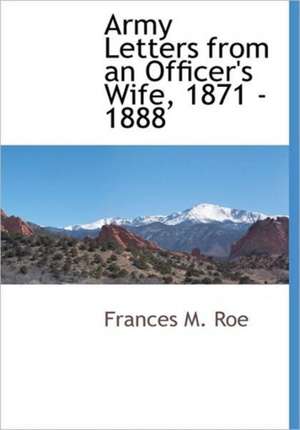 Army Letters from an Officer's Wife, 1871 - 1888

Frances M. Roe